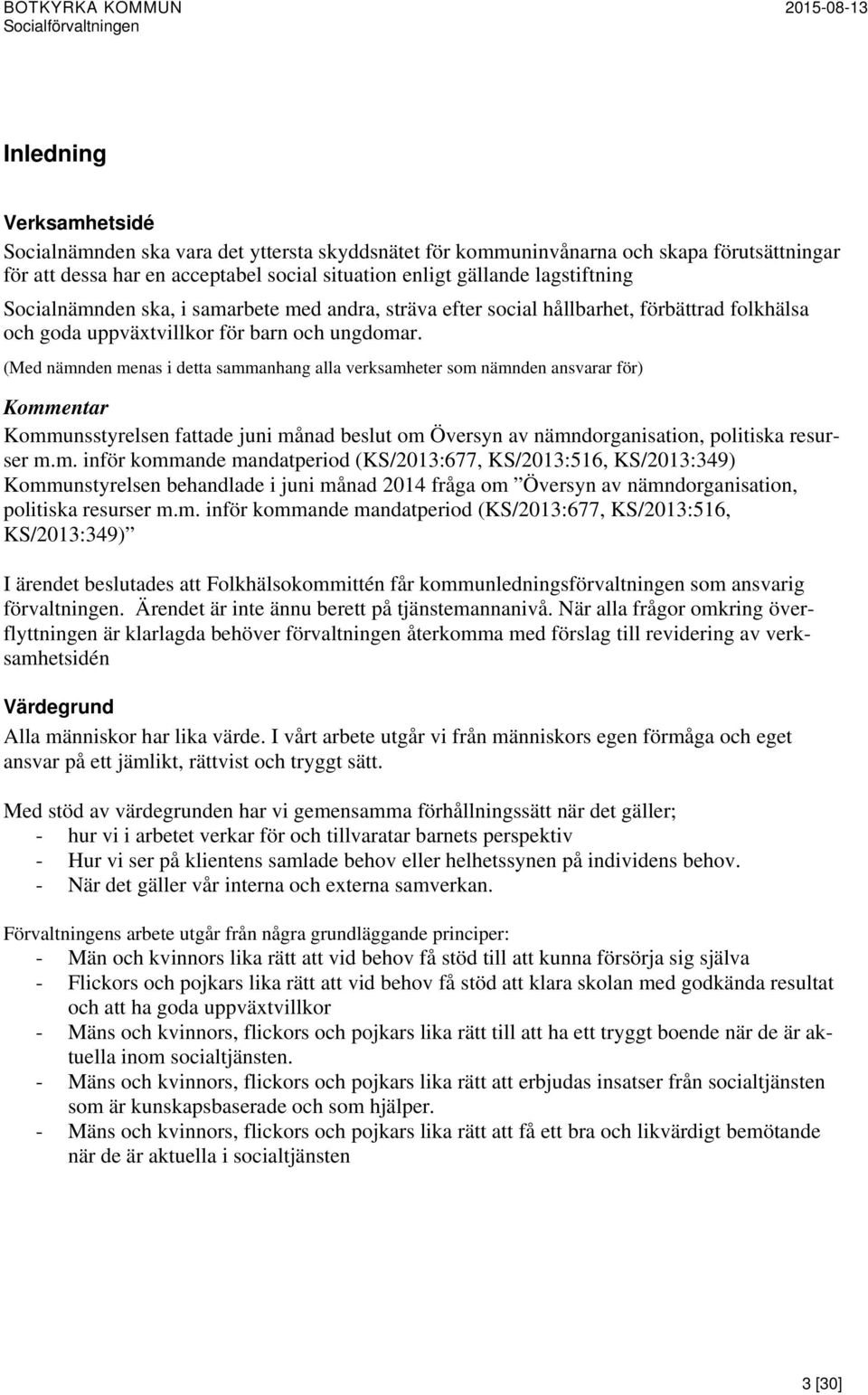 BOTKYRKA KOMMUN
Socialförvaltningen

2015-08-13

Inledning

Verksamhetsidé

Socialnämnden ska vara det yttersta skyddsnätet för kommuninvånarna och skapa förutsättningar för att dessa har en acceptabel social situation enligt gällande lagstiftning

Socialnämnden ska, i samarbete med andra, sträva efter social hållbarhet, förbättrad folkhälsa och goda uppväxtvillkor för barn och ungdomar.

(Med nämnden menas i detta sammanhang alla verksamheter som nämnden ansvarar för)

Kommentar

Kommunsstyrelsen fattade juni månad beslut om Översyn av nämndorganisation, politiska resurser m.m. inför kommande mandatperiod (KS/2013:677, KS/2013:516, KS/2013:349) Kommunstyrelsen behandlade i juni månad 2014 fråga om ”Översyn av nämndorganisation, politiska resurser m.m. inför kommande mandatperiod (KS/2013:677, KS/2013:516, KS/2013:349)”

I ärendet beslutades att Folkhälsokommittén får kommunledningsförvaltningen som ansvarig förvaltningen. Ärendet är inte ännu berett på tjänstemannanivå. När alla frågor omkring överflyttningen är klarlagda behöver förvaltningen återkomma med förslag till revidering av verksamhetsidén

Värdegrund

Alla människor har lika värde. I vårt arbete utgår vi från människors egen förmåga och eget ansvar på ett jämlikt, rättvist och tryggt sätt.

Med stöd av värdegrunden har vi gemensamma förhållningssätt när det gäller;
- hur vi i arbetet verkar för och tillvaratar barnets perspektiv
- Hur vi ser på klientens samlade behov eller helhetssynen på individens behov.
- När det gäller vår interna och externa samverkan.

Förvaltningens arbete utgår från några grundläggande principer:
- Män och kvinnors lika rätt att vid behov få stöd till att kunna försörja sig själva
- Flickors och pojkars lika rätt att vid behov få stöd att klara skolan med godkända resultat och att ha goda uppväxtvillkor
- Mäns och kvinnors, flickors och pojkars lika rätt till att ha ett tryggt boende när de är aktuella inom socialtjänsten.
- Mäns och kvinnors, flickors och pojkars lika rätt att erbjudas insatser från socialtjänsten som är kunskapsbaserade och som hjälper.
- Mäns och kvinnors, flickors och pojkars lika rätt att få ett bra och likvärdigt bemötande när de är aktuella i socialtjänsten

3 [30]